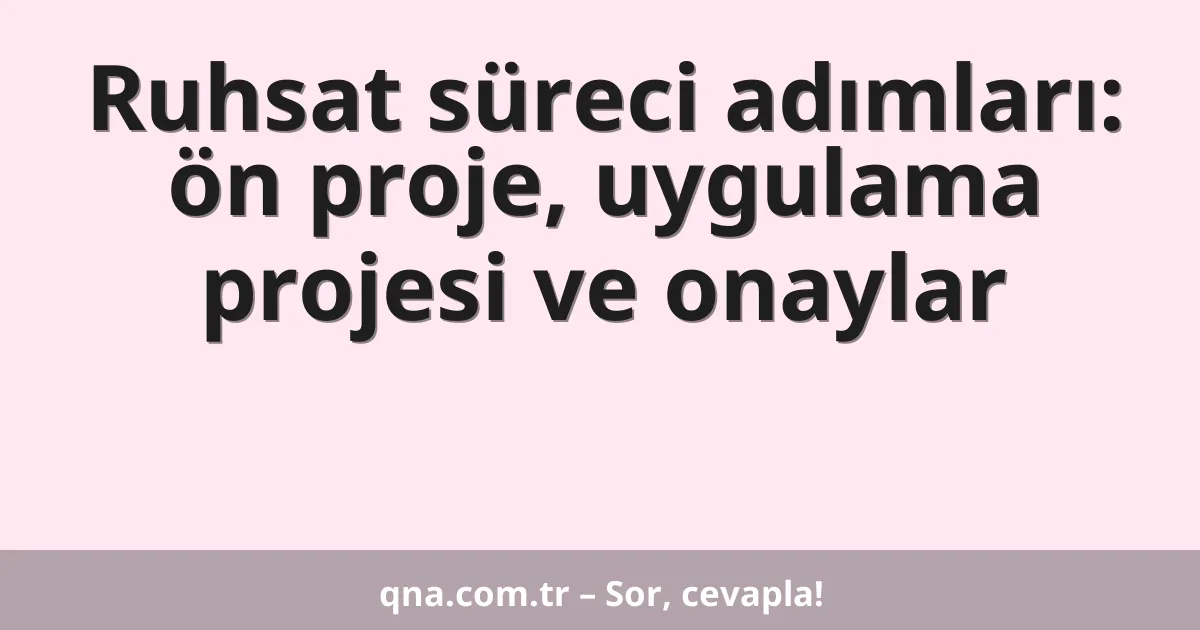 Ruhsat süreci adımları: ön proje, uygulama projesi ve onaylar

qna.com.tr – Sor, cevapla!